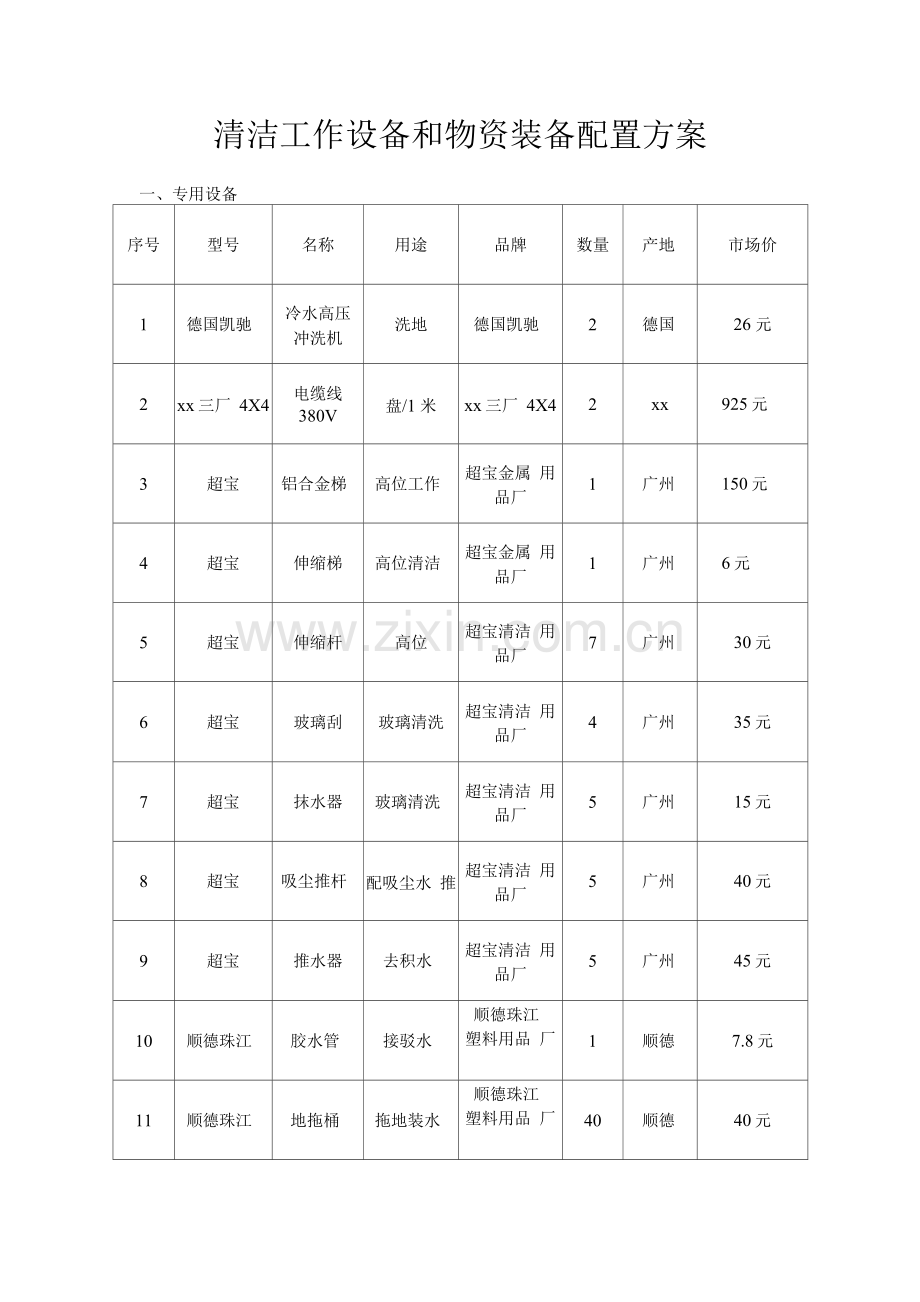 清洁工作设备和物资装备配置方案

一、专用设备

| 序号 | 型号 | 名称 | 用途 | 品牌 | 数量 | 产地 | 市场价 |
|---|---|---|---|---|---|---|---|
| 1 | 德国凯驰 | 冷水高压冲洗机 | 洗地 | 德国凯驰 | 2 | 德国 | 26元 |
| 2 | xx三厂 4X4 | 电缆线380V | 盘/1米 | xx三厂 4X4 | 2 | xx | 925元 |
| 3 | 超宝 | 铝合金梯 | 高位工作 | 超宝金属 用品厂 | 1 | 广州 | 150元 |
| 4 | 超宝 | 伸缩梯 | 高位清洁 | 超宝金属 用品厂 | 1 | 广州 | 6元 |
| 5 | 超宝 | 伸缩杆 | 高位 | 超宝清洁 用品厂 | 7 | 广州 | 30元 |
| 6 | 超宝 | 玻璃刮 | 玻璃清洗 | 超宝清洁 用品厂 | 4 | 广州 | 35元 |
| 7 | 超宝 | 抹水器 | 玻璃清洗 | 超宝清洁 用品厂 | 5 | 广州 | 15元 |
| 8 | 超宝 | 吸尘推杆 | 配吸尘水 推 | 超宝清洁 用品厂 | 5 | 广州 | 40元 |
| 9 | 超宝 | 推水器 | 去积水 | 超宝清洁 用品厂 | 5 | 广州 | 45元 |
| 10 | 顺德珠江 | 胶水管 | 接驳水 | 顺德珠江塑料用品 厂 | 1 | 顺德 | 7.8元 |
| 11 | 顺德珠江 | 地拖桶 | 拖地装水 | 顺德珠江塑料用品 厂 | 40 | 顺德 | 40元 |

www.zixin.com.cn